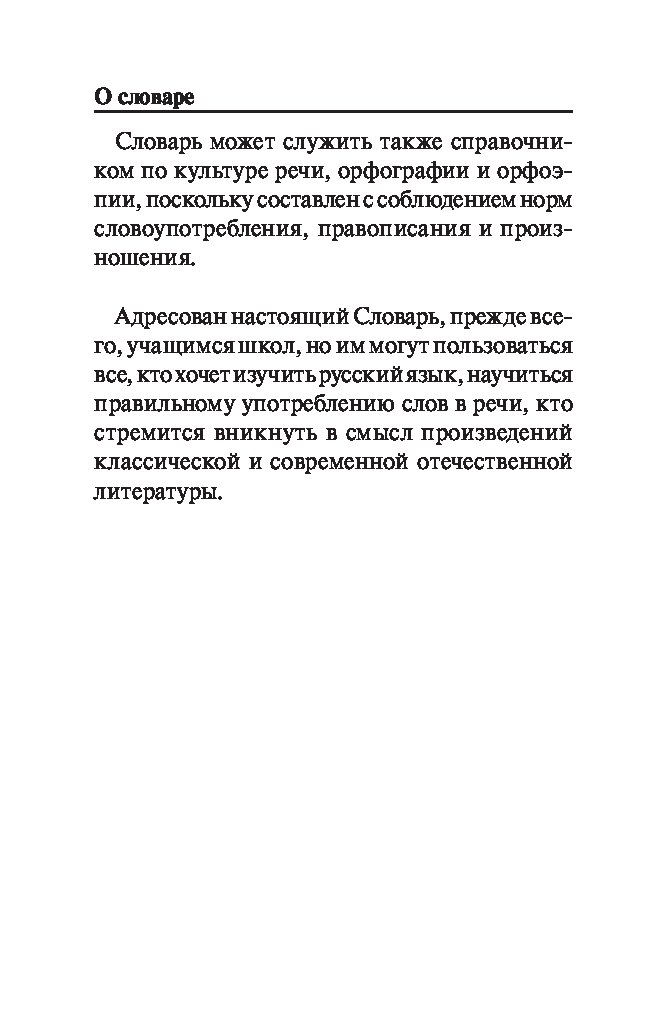 О словаре

Словарь может служить также справочником по культуре речи, орфографии и орфоэпии, поскольку составлен с соблюдением норм словоупотребления, правописания и произношения.

Адресован настоящий Словарь, прежде всего, учащимся школ, но им могут пользоваться все, кто хочет изучить русский язык, научиться правильному употреблению слов в речи, кто стремится вникнуть в смысл произведений классической и современной отечественной литературы.